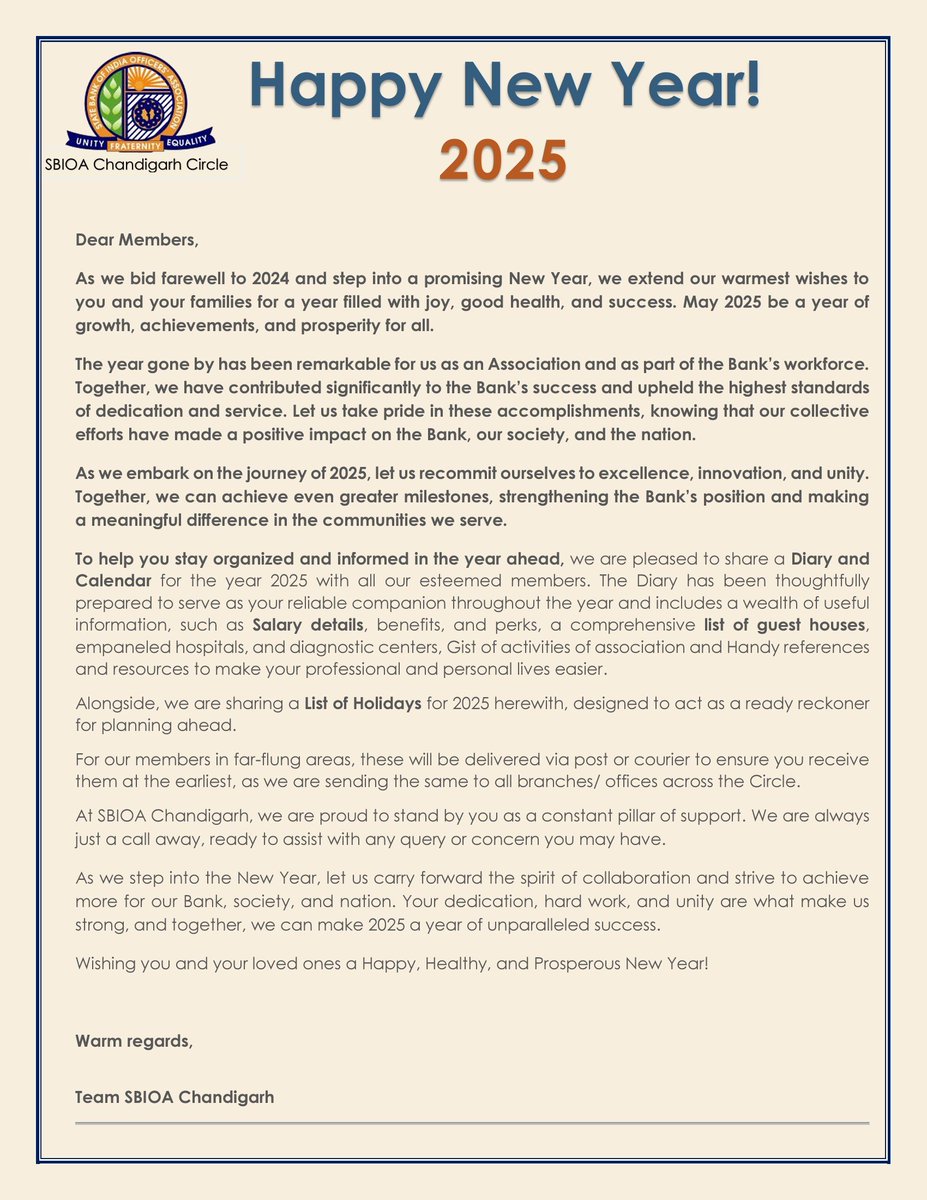 STATE BANK OF INDIA OFFICERS' ASSOCIATION
UNITY FRATERNITY EQUALITY
SBIOA Chandigarh Circle

Happy New Year!
2025

Dear Members,

As we bid farewell to 2024 and step into a promising New Year, we extend our warmest wishes to you and your families for a year filled with joy, good health, and success. May 2025 be a year of growth, achievements, and prosperity for all.

The year gone by has been remarkable for us as an Association and as part of the Bank's workforce. Together, we have contributed significantly to the Bank's success and upheld the highest standards of dedication and service. Let us take pride in these accomplishments, knowing that our collective efforts have made a positive impact on the Bank, our society, and the nation.

As we embark on the journey of 2025, let us recommit ourselves to excellence, innovation, and unity. Together, we can achieve even greater milestones, strengthening the Bank's position and making a meaningful difference in the communities we serve.

To help you stay organized and informed in the year ahead, we are pleased to share a Diary and Calendar for the year 2025 with all our esteemed members. The Diary has been thoughtfully prepared to serve as your reliable companion throughout the year and includes a wealth of useful information, such as Salary details, benefits, and perks, a comprehensive list of guest houses, empaneled hospitals, and diagnostic centers, Gist of activities of association and Handy references and resources to make your professional and personal lives easier.

Alongside, we are sharing a List of Holidays for 2025 herewith, designed to act as a ready reckoner for planning ahead.

For our members in far-flung areas, these will be delivered via post or courier to ensure you receive them at the earliest, as we are sending the same to all branches/ offices across the Circle.

At SBIOA Chandigarh, we are proud to stand by you as a constant pillar of support. We are always just a call away, ready to assist with any query or concern you may have.

As we step into the New Year, let us carry forward the spirit of collaboration and strive to achieve more for our Bank, society, and nation. Your dedication, hard work, and unity are what make us strong, and together, we can make 2025 a year of unparalleled success.

Wishing you and your loved ones a Happy, Healthy, and Prosperous New Year!

Warm regards,

Team SBIOA Chandigarh